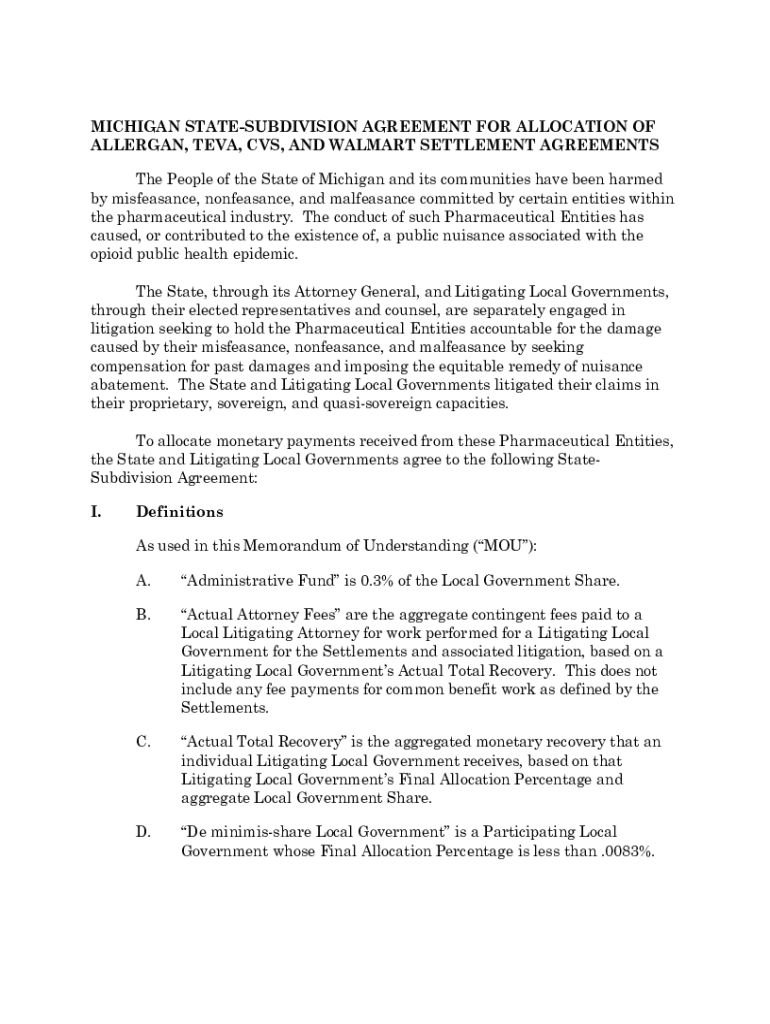 MICHIGAN STATE-SUBDIVISION AGREEMENT FOR ALLOCATION OF ALLERGAN, TEVA, CVS, AND WALMART SETTLEMENT AGREEMENTS

The People of the State of Michigan and its communities have been harmed by misfeasance, nonfeasance, and malfeasance committed by certain entities within the pharmaceutical industry. The conduct of such Pharmaceutical Entities has caused, or contributed to the existence of, a public nuisance associated with the opioid public health epidemic.

The State, through its Attorney General, and Litigating Local Governments, through their elected representatives and counsel, are separately engaged in litigation seeking to hold the Pharmaceutical Entities accountable for the damage caused by their misfeasance, nonfeasance, and malfeasance by seeking compensation for past damages and imposing the equitable remedy of nuisance abatement. The State and Litigating Local Governments litigated their claims in their proprietary, sovereign, and quasi-sovereign capacities.

To allocate monetary payments received from these Pharmaceutical Entities, the State and Litigating Local Governments agree to the following State-Subdivision Agreement:

I. Definitions

As used in this Memorandum of Understanding (“MOU”):

A. “Administrative Fund” is 0.3% of the Local Government Share.

B. “Actual Attorney Fees” are the aggregate contingent fees paid to a Local Litigating Attorney for work performed for a Litigating Local Government for the Settlements and associated litigation, based on a Litigating Local Government’s Actual Total Recovery. This does not include any fee payments for common benefit work as defined by the Settlements.

C. “Actual Total Recovery” is the aggregated monetary recovery that an individual Litigating Local Government receives, based on that Litigating Local Government’s Final Allocation Percentage and aggregate Local Government Share.

D. “De minimis-share Local Government” is a Participating Local Government whose Final Allocation Percentage is less than .0083%.